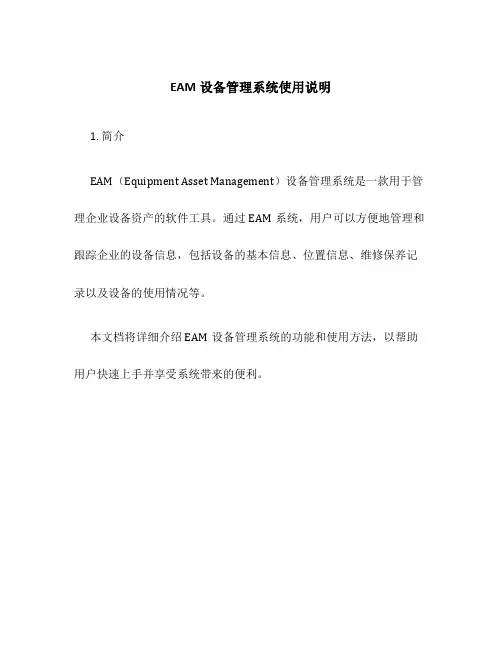 EAM 设备管理系统使用说明

1. 简介

EAM（Equipment Asset Management）设备管理系统是一款用于管理企业设备资产的软件工具。通过 EAM 系统，用户可以方便地管理和跟踪企业的设备信息，包括设备的基本信息、位置信息、维修保养记录以及设备的使用情况等。

本文档将详细介绍 EAM 设备管理系统的功能和使用方法，以帮助用户快速上手并享受系统带来的便利。